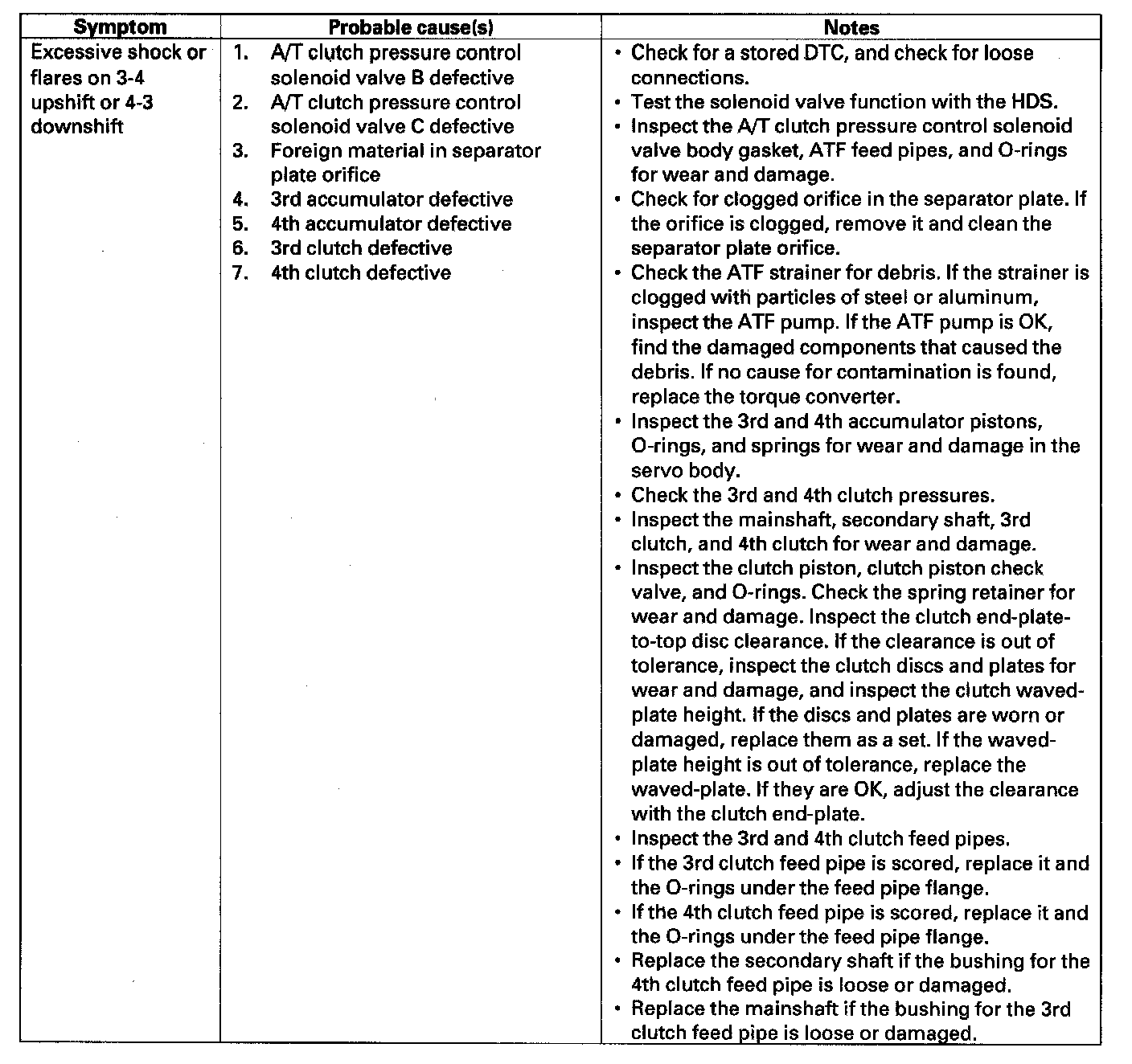 | Symptom | Probable cause(s) | Notes |
|---|---|---|
| Excessive shock or flares on 3-4 upshift or 4-3 downshift | 1. A/T clutch pressure control solenoid valve B defective<br>2. A/T clutch pressure control solenoid valve C defective<br>3. Foreign material in separator plate orifice<br>4. 3rd accumulator defective<br>5. 4th accumulator defective<br>6. 3rd clutch defective<br>7. 4th clutch defective | • Check for a stored DTC, and check for loose connections.<br>• Test the solenoid valve function with the HDS.<br>• Inspect the A/T clutch pressure control solenoid valve body gasket, ATF feed pipes, and O-rings for wear and damage.<br>• Check for clogged orifice in the separator plate. If the orifice is clogged, remove it and clean the separator plate orifice.<br>• Check the ATF strainer for debris. If the strainer is clogged with particles of steel or aluminum, inspect the ATF pump. If the ATF pump is OK, find the damaged components that caused the debris. If no cause for contamination is found, replace the torque converter.<br>• Inspect the 3rd and 4th accumulator pistons, O-rings, and springs for wear and damage in the servo body.<br>• Check the 3rd and 4th clutch pressures.<br>• Inspect the mainshaft, secondary shaft, 3rd clutch, and 4th clutch for wear and damage.<br>• Inspect the clutch piston, clutch piston check valve, and O-rings. Check the spring retainer for wear and damage. Inspect the clutch end-plate-to-top disc clearance. If the clearance is out of tolerance, inspect the clutch discs and plates for wear and damage, and inspect the clutch waved-plate height. If the discs and plates are worn or damaged, replace them as a set. If the waved-plate height is out of tolerance, replace the waved-plate. If they are OK, adjust the clearance with the clutch end-plate.<br>• Inspect the 3rd and 4th clutch feed pipes.<br>• If the 3rd clutch feed pipe is scored, replace it and the O-rings under the feed pipe flange.<br>• If the 4th clutch feed pipe is scored, replace it and the O-rings under the feed pipe flange.<br>• Replace the secondary shaft if the bushing for the 4th clutch feed pipe is loose or damaged.<br>• Replace the mainshaft if the bushing for the 3rd clutch feed pipe is loose or damaged. |